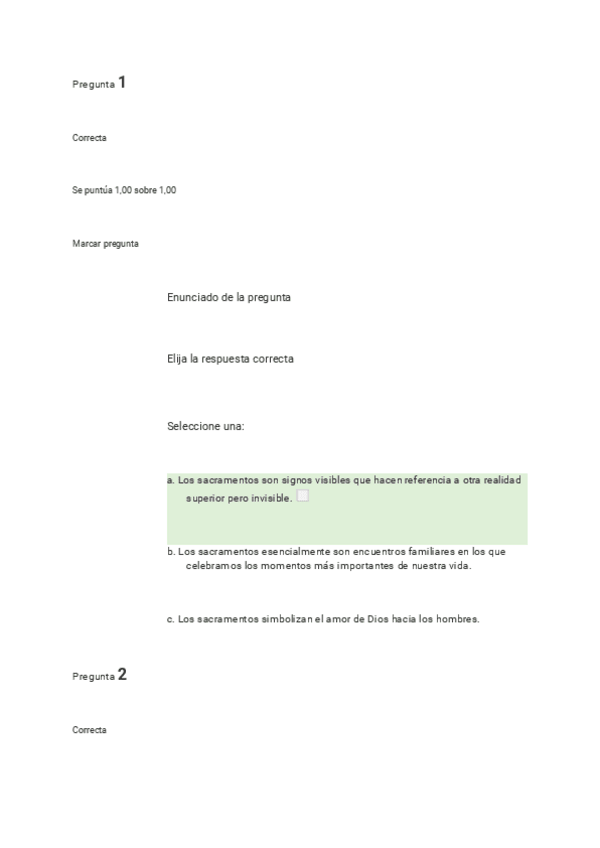 Pregunta 1

Correcta

Se puntúa 1,00 sobre 1,00

Marcar pregunta

Enunciado de la pregunta

Elija la respuesta correcta

Seleccione una:

a. Los sacramentos son signos visibles que hacen referencia a otra realidad superior pero invisible.

b. Los sacramentos esencialmente son encuentros familiares en los que celebramos los momentos más importantes de nuestra vida.

c. Los sacramentos simbolizan el amor de Dios hacia los hombres.

Pregunta 2

Correcta